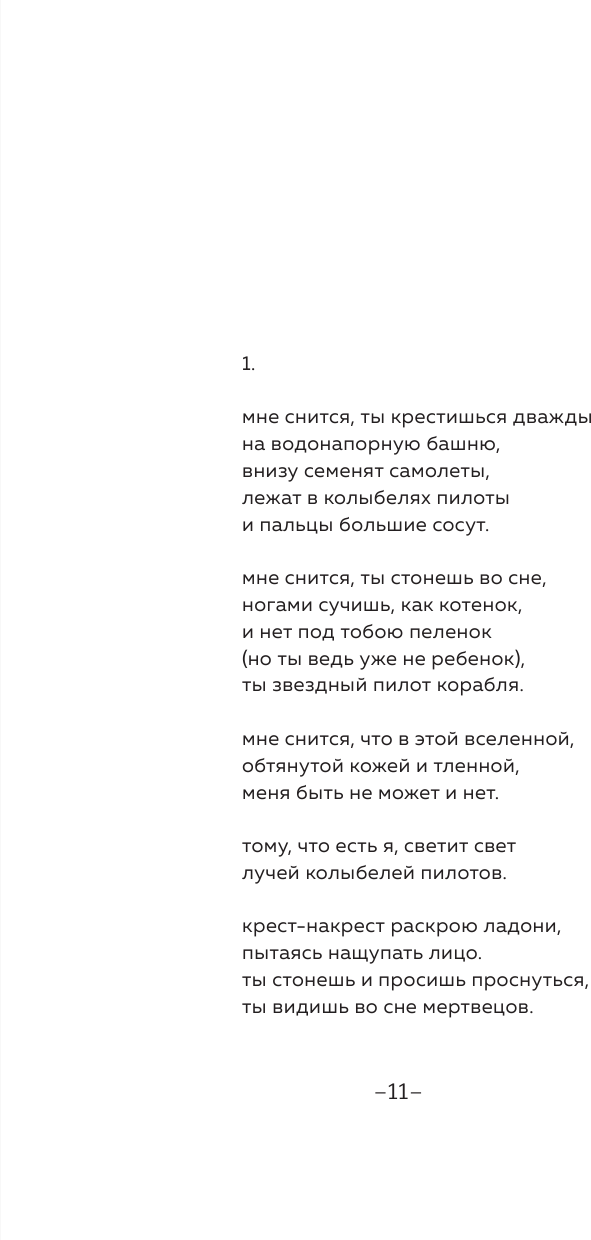 1.

мне снится, ты крестишься дважды
на водонапорную башню,
внизу семенят самолеты,
лежат в колыбелях пилоты
и пальцы большие сосут.

мне снится, ты стонешь во сне,
ногами сучишь, как котенок,
и нет под тобою пеленок
(но ты ведь уже не ребенок),
ты звездный пилот корабля.

мне снится, что в этой вселенной,
обтянутой кожей и тленной,
меня быть не может и нет.

тому, что есть я, светит свет
лучей колыбелей пилотов.

крест-накрест раскрою ладони,
пытаясь нащупать лицо.
ты стонешь и просишь проснуться,
ты видишь во сне мертвецов.

–11–